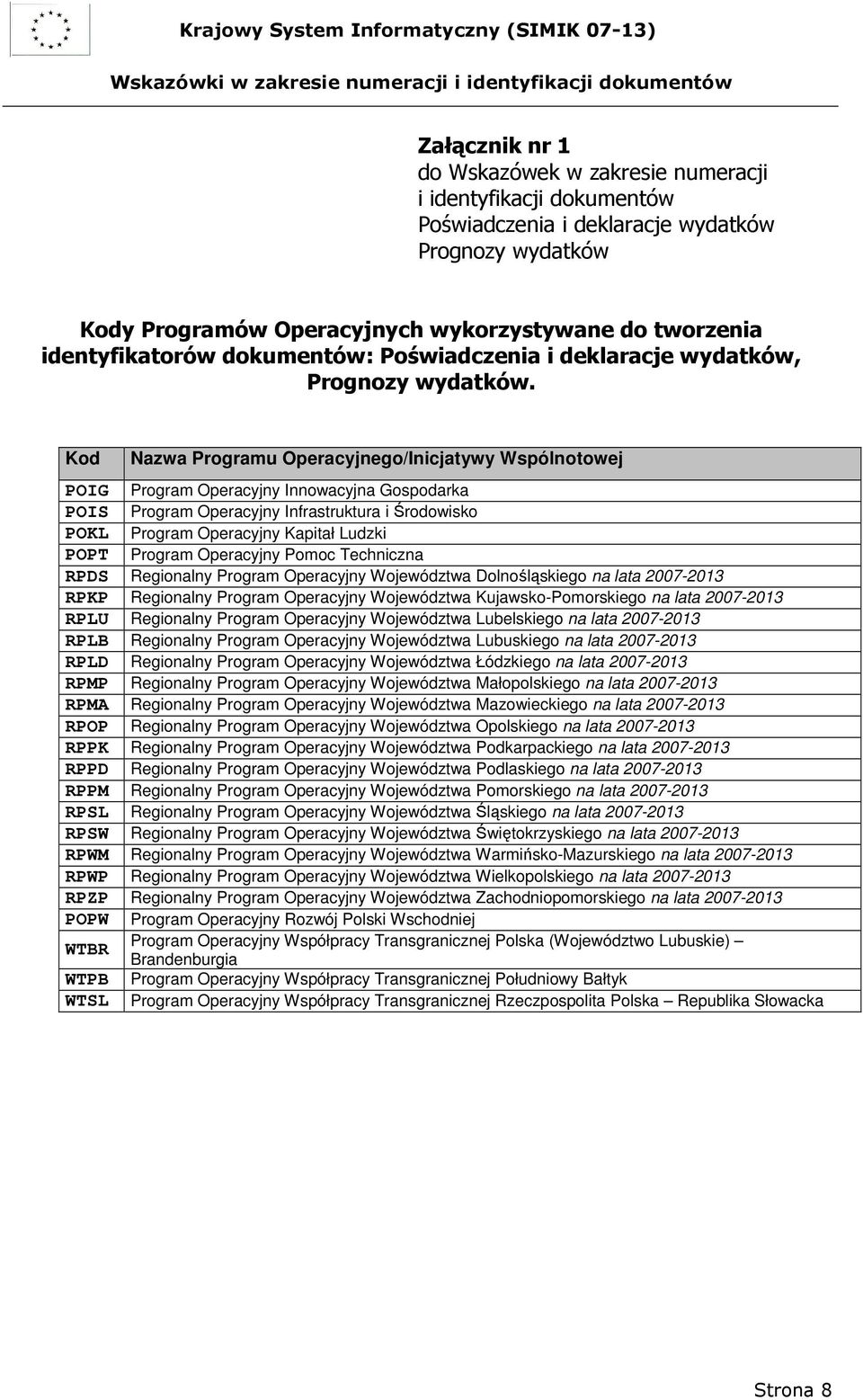 Krajowy System Informatyczny (SIMIK 07-13)

Wskazówki w zakresie numeracji i identyfikacji dokumentów

Załącznik nr 1
do Wskazówek w zakresie numeracji i identyfikacji dokumentów
Poświadczenia i deklaracje wydatków
Prognozy wydatków

Kody Programów Operacyjnych wykorzystywane do tworzenia identyfikatorów dokumentów: Poświadczenia i deklaracje wydatków, Prognozy wydatków.

| Kod | Nazwa Programu Operacyjnego/Inicjatywy Wspólnotowej |
|---|---|
| POIG | Program Operacyjny Innowacyjna Gospodarka |
| POIS | Program Operacyjny Infrastruktura i Środowisko |
| POKL | Program Operacyjny Kapitał Ludzki |
| POPT | Program Operacyjny Pomoc Techniczna |
| RPDS | Regionalny Program Operacyjny Województwa Dolnośląskiego na lata 2007-2013 |
| RPKP | Regionalny Program Operacyjny Województwa Kujawsko-Pomorskiego na lata 2007-2013 |
| RPLU | Regionalny Program Operacyjny Województwa Lubelskiego na lata 2007-2013 |
| RPLB | Regionalny Program Operacyjny Województwa Lubuskiego na lata 2007-2013 |
| RPLD | Regionalny Program Operacyjny Województwa Łódzkiego na lata 2007-2013 |
| RPMP | Regionalny Program Operacyjny Województwa Małopolskiego na lata 2007-2013 |
| RPMA | Regionalny Program Operacyjny Województwa Mazowieckiego na lata 2007-2013 |
| RPOP | Regionalny Program Operacyjny Województwa Opolskiego na lata 2007-2013 |
| RPPK | Regionalny Program Operacyjny Województwa Podkarpackiego na lata 2007-2013 |
| RPPD | Regionalny Program Operacyjny Województwa Podlaskiego na lata 2007-2013 |
| RPPM | Regionalny Program Operacyjny Województwa Pomorskiego na lata 2007-2013 |
| RPSL | Regionalny Program Operacyjny Województwa Śląskiego na lata 2007-2013 |
| RPSW | Regionalny Program Operacyjny Województwa Świętokrzyskiego na lata 2007-2013 |
| RPWM | Regionalny Program Operacyjny Województwa Warmińsko-Mazurskiego na lata 2007-2013 |
| RPWP | Regionalny Program Operacyjny Województwa Wielkopolskiego na lata 2007-2013 |
| RPZP | Regionalny Program Operacyjny Województwa Zachodniopomorskiego na lata 2007-2013 |
| POPW | Program Operacyjny Rozwój Polski Wschodniej |
| WTBR | Program Operacyjny Współpracy Transgranicznej Polska (Województwo Lubuskie) – Brandenburgia |
| WTPB | Program Operacyjny Współpracy Transgranicznej Południowy Bałtyk |
| WTSL | Program Operacyjny Współpracy Transgranicznej Rzeczpospolita Polska – Republika Słowacka |

Strona 8